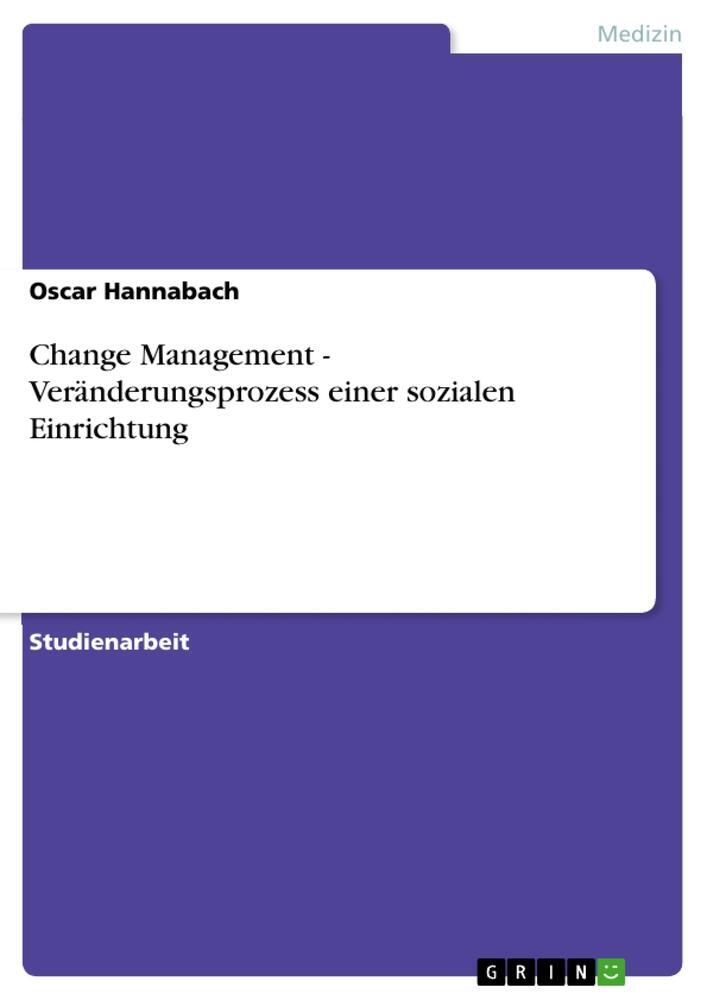 Medizin

Oscar Hannabach

Change Management - Veränderungsprozess einer sozialen Einrichtung

Studienarbeit

GRIN